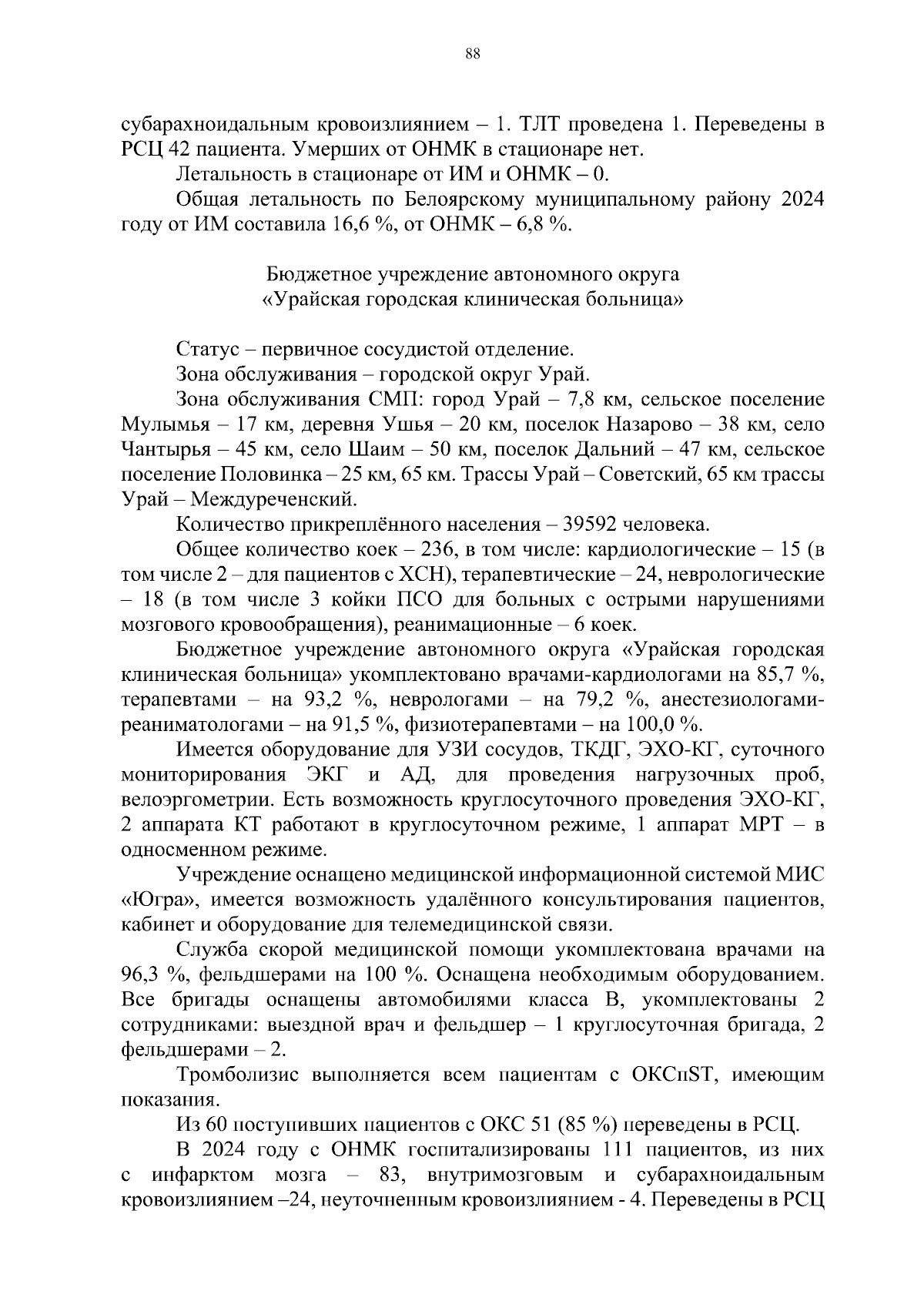 88

субарахноидальным кровоизлиянием – 1. ТЛТ проведена 1. Переведены в РСЦ 42 пациента. Умерших от ОНМК в стационаре нет.

Летальность в стационаре от ИМ и ОНМК – 0.

Общая летальность по Белоярскому муниципальному району 2024 году от ИМ составила 16,6 %, от ОНМК – 6,8 %.

Бюджетное учреждение автономного округа «Урайская городская клиническая больница»

Статус – первичное сосудистой отделение.

Зона обслуживания – городской округ Урай.

Зона обслуживания СМП: город Урай – 7,8 км, сельское поселение Мулымья – 17 км, деревня Ушья – 20 км, поселок Назарово – 38 км, село Чантырья – 45 км, село Шаим – 50 км, поселок Дальний – 47 км, сельское поселение Половинка – 25 км, 65 км. Трассы Урай – Советский, 65 км трассы Урай – Междуреченский.

Количество прикреплённого населения – 39592 человека.

Общее количество коек – 236, в том числе: кардиологические – 15 (в том числе 2 – для пациентов с ХСН), терапевтические – 24, неврологические – 18 (в том числе 3 койки ПСО для больных с острыми нарушениями мозгового кровообращения), реанимационные – 6 коек.

Бюджетное учреждение автономного округа «Урайская городская клиническая больница» укомплектовано врачами-кардиологами на 85,7 %, терапевтами – на 93,2 %, неврологами – на 79,2 %, анестезиологами-реаниматологами – на 91,5 %, физиотерапевтами – на 100,0 %.

Имеется оборудование для УЗИ сосудов, ТКДГ, ЭХО-КГ, суточного мониторирования ЭКГ и АД, для проведения нагрузочных проб, велоэргометрии. Есть возможность круглосуточного проведения ЭХО-КГ, 2 аппарата КТ работают в круглосуточном режиме, 1 аппарат МРТ – в односменном режиме.

Учреждение оснащено медицинской информационной системой МИС «Югра», имеется возможность удалённого консультирования пациентов, кабинет и оборудование для телемедицинской связи.

Служба скорой медицинской помощи укомплектована врачами на 96,3 %, фельдшерами на 100 %. Оснащена необходимым оборудованием. Все бригады оснащены автомобилями класса В, укомплектованы 2 сотрудниками: выездной врач и фельдшер – 1 круглосуточная бригада, 2 фельдшерами – 2.

Тромболизис выполняется всем пациентам с ОКСпST, имеющим показания.

Из 60 поступивших пациентов с ОКС 51 (85 %) переведены в РСЦ.

В 2024 году с ОНМК госпитализированы 111 пациентов, из них с инфарктом мозга – 83, внутримозговым и субарахноидальным кровоизлиянием –24, неуточненным кровоизлиянием - 4. Переведены в РСЦ